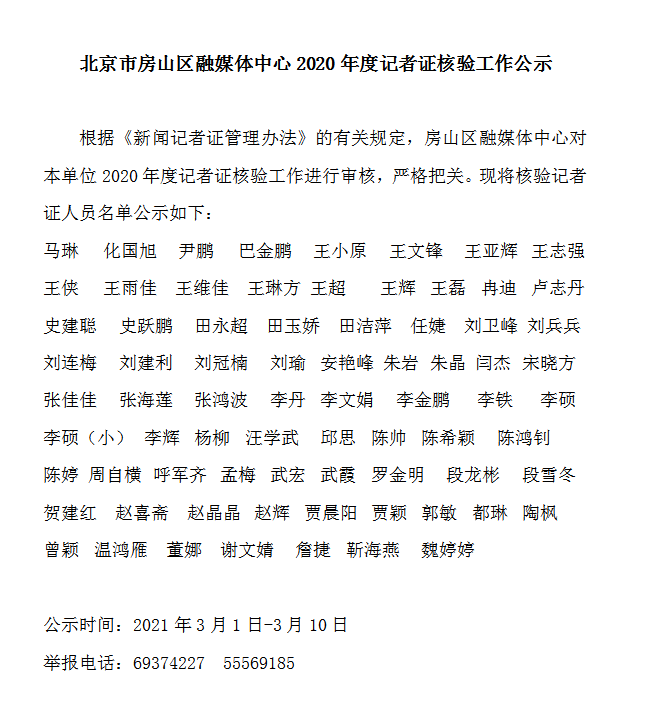 北京市房山区融媒体中心 2020 年度记者证核验工作公示

根据《新闻记者证管理办法》的有关规定，房山区融媒体中心对本单位 2020 年度记者证核验工作进行审核，严格把关。现将核验记者证人员名单公示如下：

马琳 化国旭 尹鹏 巴金鹏 王小原 王文锋 王亚辉 王志强 王侠 王雨佳 王维佳 王琳方 王超 王辉 王磊 冉迪 卢志丹 史建聪 史跃鹏 田永超 田玉娇 田洁萍 任婕 刘卫峰 刘兵兵 刘连梅 刘建利 刘冠楠 刘瑜 安艳峰 朱岩 朱晶 闫杰 宋晓方 张佳佳 张海莲 张鸿波 李丹 李文娟 李金鹏 李铁 李硕 李硕（小） 李辉 杨柳 汪学武 邱思 陈帅 陈希颖 陈鸿钊 陈婷 周自横 呼军齐 孟梅 武宏 武霞 罗金明 段龙彬 段雪冬 贺建红 赵喜斋 赵晶晶 赵辉 贾晨阳 贾颖 郭敏 都琳 陶枫 曾颖 温鸿雁 董娜 谢文婧 詹捷 靳海燕 魏婷婷

公示时间：2021 年 3 月 1 日-3 月 10 日

举报电话：69374227 55569185